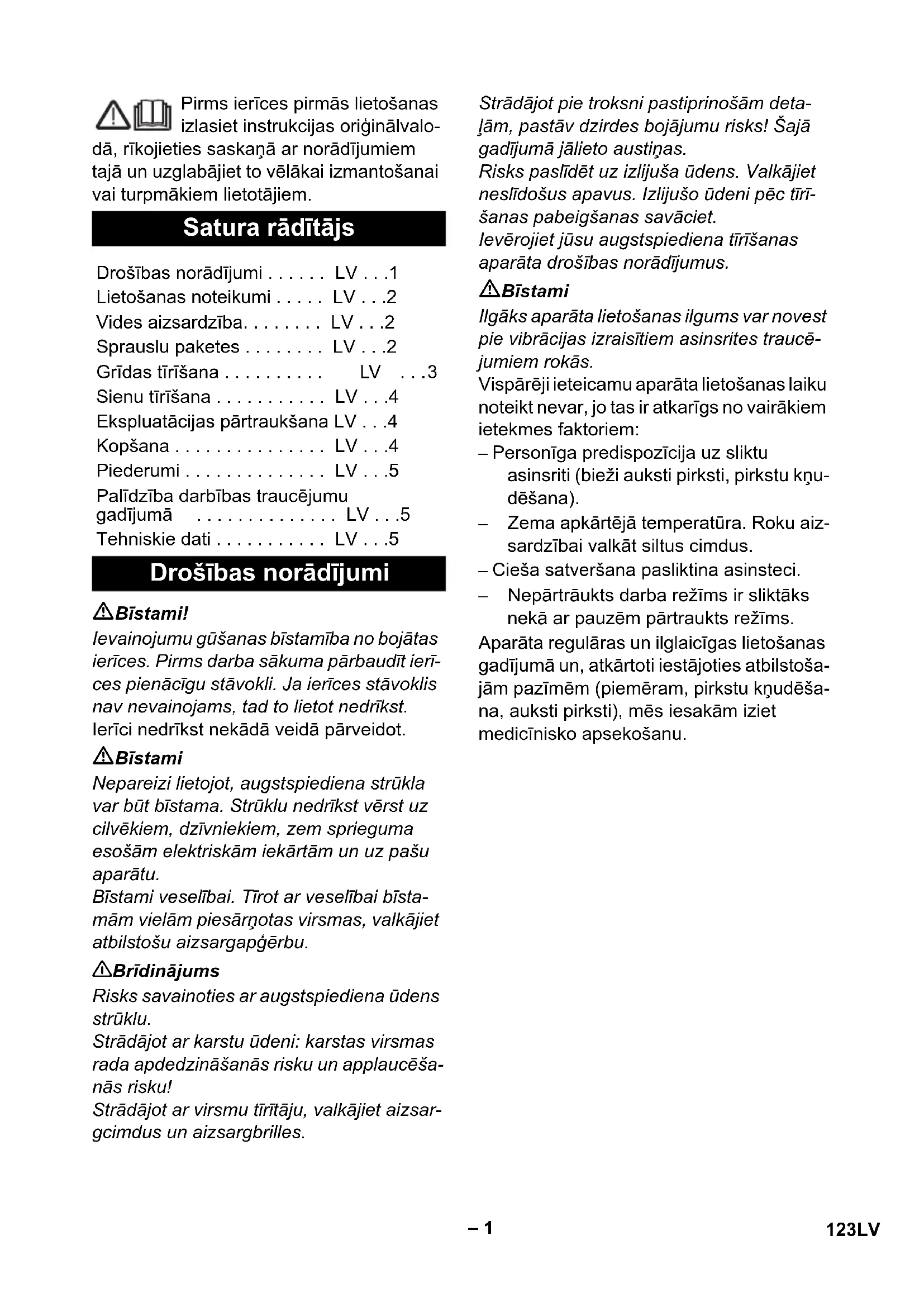 Pirms ierīces pirmās lietošanas izlasiet instrukcijas oriģinālvalodā, rīkojieties saskaņā ar norādījumiem tajā un uzglabājiet to vēlākai izmantošanai vai turpmākiem lietotājiem.

Satura rādītājs

Drošības norādījumi . . . . . . LV . . .1
Lietošanas noteikumi . . . . . LV . . .2
Vides aizsardzība. . . . . . . . LV . . .2
Sprauslu paketes . . . . . . . . LV . . .2
Grīdas tīrīšana . . . . . . . . . . LV . . .3
Sienu tīrīšana . . . . . . . . . . . LV . . .4
Ekspluatācijas pārtraukšana LV . . .4
Kopšana . . . . . . . . . . . . . . . LV . . .4
Piederumi . . . . . . . . . . . . . . LV . . .5
Palīdzība darbības traucējumu gadījumā . . . . . . . . . . . . . . LV . . .5
Tehniskie dati . . . . . . . . . . . LV . . .5

Drošības norādījumi

Bīstami!
Ievainojumu gūšanas bīstamība no bojātas ierīces. Pirms darba sākuma pārbaudīt ierīces pienācīgu stāvokli. Ja ierīces stāvoklis nav nevainojams, tad to lietot nedrīkst.
Ierīci nedrīkst nekādā veidā pārveidot.

Bīstami
Nepareizi lietojot, augstspiediena strūkla var būt bīstama. Strūklu nedrīkst vērst uz cilvēkiem, dzīvniekiem, zem sprieguma esošām elektriskām iekārtām un uz pašu aparātu.
Bīstami veselībai. Tīrot ar veselībai bīstamām vielām piesārņotas virsmas, valkājiet atbilstošu aizsargapģērbu.

Brīdinājums
Risks savainoties ar augstspiediena ūdens strūklu.
Strādājot ar karstu ūdeni: karstas virsmas rada apdedzināšanās risku un applaucēšanās risku!
Strādājot ar virsmu tīrītāju, valkājiet aizsargcimdus un aizsargbrilles.
Strādājot pie troksni pastiprinošām detaļām, pastāv dzirdes bojājumu risks! Šajā gadījumā jālieto austiņas.
Risks paslīdēt uz izlijuša ūdens. Valkājiet neslīdošus apavus. Izlijušo ūdeni pēc tīrīšanas pabeigšanas savāciet.
Ievērojiet jūsu augstspiediena tīrīšanas aparāta drošības norādījumus.

Bīstami
Ilgāks aparāta lietošanas ilgums var novest pie vibrācijas izraisītiem asinsrites traucējumiem rokās.
Vispārēji ieteicamu aparāta lietošanas laiku noteikt nevar, jo tas ir atkarīgs no vairākiem ietekmes faktoriem:
– Personīga predispozīcija uz sliktu asinsriti (bieži auksti pirksti, pirkstu kņudēšana).
– Zema apkārtējā temperatūra. Roku aizsardzībai valkāt siltus cimdus.
– Cieša satveršana pasliktina asinsteci.
– Nepārtraukts darba režīms ir sliktāks nekā ar pauzēm pārtraukts režīms.
Aparāta regulāras un ilglaicīgas lietošanas gadījumā un, atkārtoti iestājoties atbilstošajām pazīmēm (piemēram, pirkstu kņudēšana, auksti pirksti), mēs iesakām iziet medicīnisko apsekošanu.

– 1

123LV